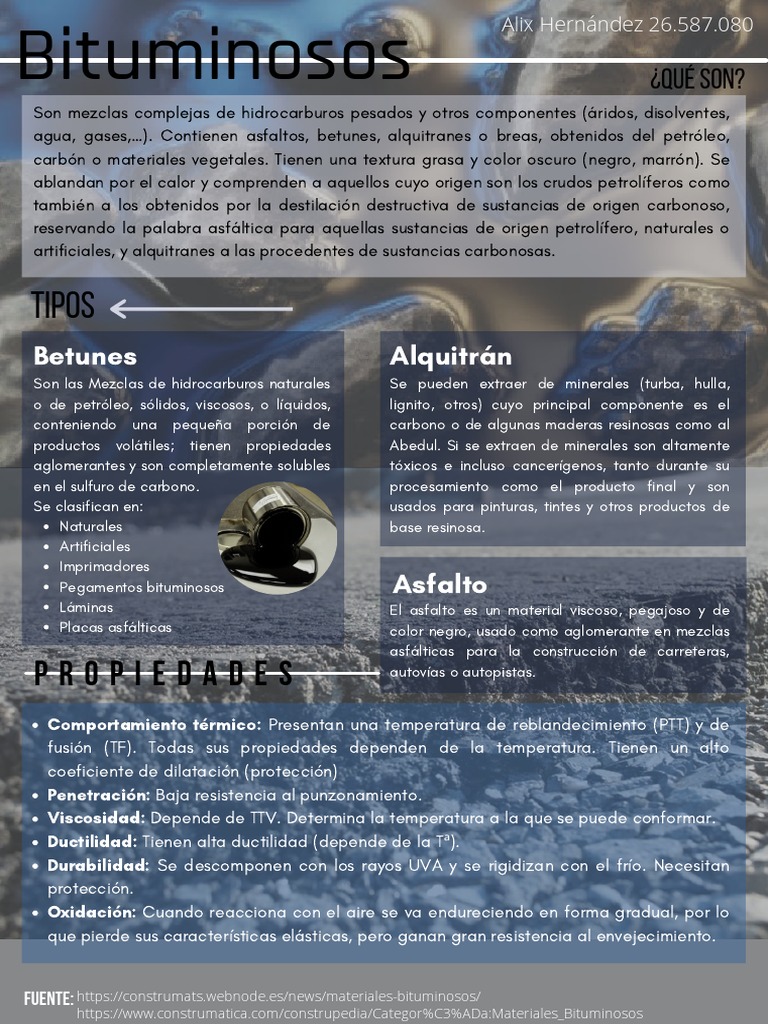 Bituminosos

Alix Hernández 26.587.080

¿QUÉ SON?

Son mezclas complejas de hidrocarburos pesados y otros componentes (áridos, disolventes, agua, gases,...). Contienen asfaltos, betunes, alquitranes o breas, obtenidos del petróleo, carbón o materiales vegetales. Tienen una textura grasa y color oscuro (negro, marrón). Se ablandan por el calor y comprenden a aquellos cuyo origen son los crudos petrolíferos como también a los obtenidos por la destilación destructiva de sustancias de origen carbonoso, reservando la palabra asfáltica para aquellas sustancias de origen petrolífero, naturales o artificiales, y alquitranes a las procedentes de sustancias carbonosas.

TIPOS

Betunes

Son las Mezclas de hidrocarburos naturales o de petróleo, sólidos, viscosos, o líquidos, conteniendo una pequeña porción de productos volátiles; tienen propiedades aglomerantes y son completamente solubles en el sulfuro de carbono.
Se clasifican en:
- Naturales
- Artificiales
- Imprimadores
- Pegamentos bituminosos
- Láminas
- Placas asfálticas

Alquitrán

Se pueden extraer de minerales (turba, hulla, lignito, otros) cuyo principal componente es el carbono o de algunas maderas resinosas como al Abedul. Si se extraen de minerales son altamente tóxicos e incluso cancerígenos, tanto durante su procesamiento como el producto final y son usados para pinturas, tintes y otros productos de base resinosa.

Asfalto

El asfalto es un material viscoso, pegajoso y de color negro, usado como aglomerante en mezclas asfálticas para la construcción de carreteras, autovías o autopistas.

PROPIEDADES

- Comportamiento térmico: Presentan una temperatura de reblandecimiento (PTT) y de fusión (TF). Todas sus propiedades dependen de la temperatura. Tienen un alto coeficiente de dilatación (protección)
- Penetración: Baja resistencia al punzonamiento.
- Viscosidad: Depende de TTV. Determina la temperatura a la que se puede conformar.
- Ductilidad: Tienen alta ductilidad (depende de la Tª).
- Durabilidad: Se descomponen con los rayos UVA y se rigidizan con el frío. Necesitan protección.
- Oxidación: Cuando reacciona con el aire se va endureciendo en forma gradual, por lo que pierde sus características elásticas, pero ganan gran resistencia al envejecimiento.

FUENTE: https://construmats.webnode.es/news/materiales-bituminosos/
https://www.construmatica.com/construpedia/Categor%C3%ADa:Materiales_Bituminosos